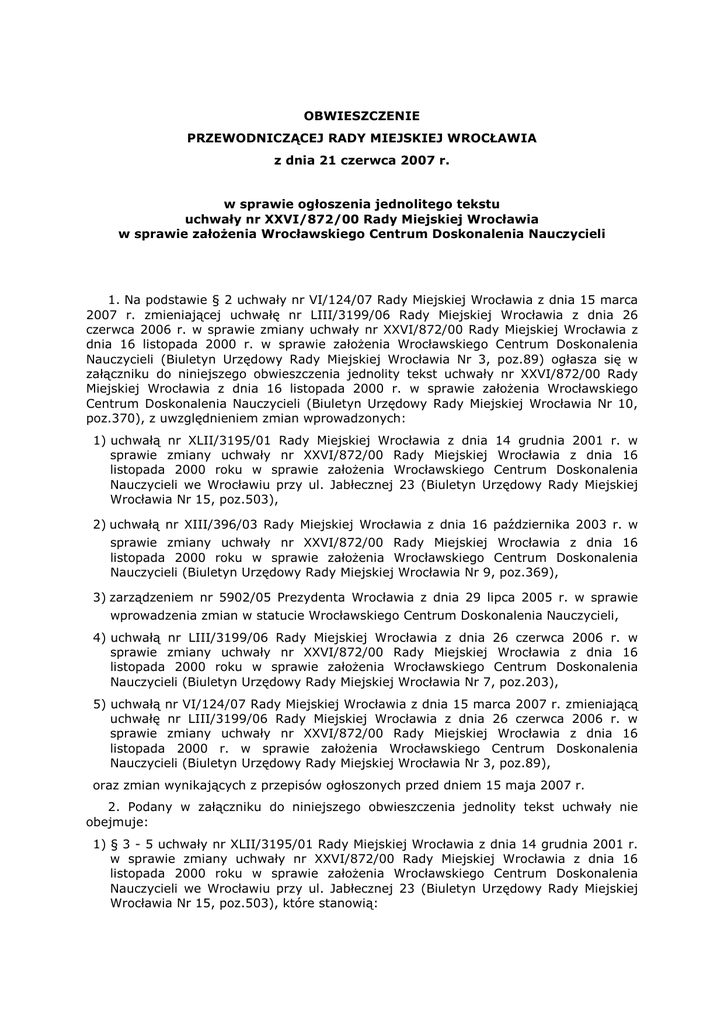 OBWIESZCZENIE
PRZEWODNICZĄCEJ RADY MIEJSKIEJ WROCŁAWIA
z dnia 21 czerwca 2007 r.

w sprawie ogłoszenia jednolitego tekstu
uchwały nr XXVI/872/00 Rady Miejskiej Wrocławia
w sprawie założenia Wrocławskiego Centrum Doskonalenia Nauczycieli

1. Na podstawie § 2 uchwały nr VI/124/07 Rady Miejskiej Wrocławia z dnia 15 marca 2007 r. zmieniającej uchwałę nr LIII/3199/06 Rady Miejskiej Wrocławia z dnia 26 czerwca 2006 r. w sprawie zmiany uchwały nr XXVI/872/00 Rady Miejskiej Wrocławia z dnia 16 listopada 2000 r. w sprawie założenia Wrocławskiego Centrum Doskonalenia Nauczycieli (Biuletyn Urzędowy Rady Miejskiej Wrocławia Nr 3, poz.89) ogłasza się w załączniku do niniejszego obwieszczenia jednolity tekst uchwały nr XXVI/872/00 Rady Miejskiej Wrocławia z dnia 16 listopada 2000 r. w sprawie założenia Wrocławskiego Centrum Doskonalenia Nauczycieli (Biuletyn Urzędowy Rady Miejskiej Wrocławia Nr 10, poz.370), z uwzględnieniem zmian wprowadzonych:

1) uchwałą nr XLII/3195/01 Rady Miejskiej Wrocławia z dnia 14 grudnia 2001 r. w sprawie zmiany uchwały nr XXVI/872/00 Rady Miejskiej Wrocławia z dnia 16 listopada 2000 roku w sprawie założenia Wrocławskiego Centrum Doskonalenia Nauczycieli we Wrocławiu przy ul. Jabłecznej 23 (Biuletyn Urzędowy Rady Miejskiej Wrocławia Nr 15, poz.503),

2) uchwałą nr XIII/396/03 Rady Miejskiej Wrocławia z dnia 16 października 2003 r. w sprawie zmiany uchwały nr XXVI/872/00 Rady Miejskiej Wrocławia z dnia 16 listopada 2000 roku w sprawie założenia Wrocławskiego Centrum Doskonalenia Nauczycieli (Biuletyn Urzędowy Rady Miejskiej Wrocławia Nr 9, poz.369),

3) zarządzeniem nr 5902/05 Prezydenta Wrocławia z dnia 29 lipca 2005 r. w sprawie wprowadzenia zmian w statucie Wrocławskiego Centrum Doskonalenia Nauczycieli,

4) uchwałą nr LIII/3199/06 Rady Miejskiej Wrocławia z dnia 26 czerwca 2006 r. w sprawie zmiany uchwały nr XXVI/872/00 Rady Miejskiej Wrocławia z dnia 16 listopada 2000 roku w sprawie założenia Wrocławskiego Centrum Doskonalenia Nauczycieli (Biuletyn Urzędowy Rady Miejskiej Wrocławia Nr 7, poz.203),

5) uchwałą nr VI/124/07 Rady Miejskiej Wrocławia z dnia 15 marca 2007 r. zmieniającą uchwałę nr LIII/3199/06 Rady Miejskiej Wrocławia z dnia 26 czerwca 2006 r. w sprawie zmiany uchwały nr XXVI/872/00 Rady Miejskiej Wrocławia z dnia 16 listopada 2000 r. w sprawie założenia Wrocławskiego Centrum Doskonalenia Nauczycieli (Biuletyn Urzędowy Rady Miejskiej Wrocławia Nr 3, poz.89),

oraz zmian wynikających z przepisów ogłoszonych przed dniem 15 maja 2007 r.

2. Podany w załączniku do niniejszego obwieszczenia jednolity tekst uchwały nie obejmuje:

1) § 3 - 5 uchwały nr XLII/3195/01 Rady Miejskiej Wrocławia z dnia 14 grudnia 2001 r. w sprawie zmiany uchwały nr XXVI/872/00 Rady Miejskiej Wrocławia z dnia 16 listopada 2000 roku w sprawie założenia Wrocławskiego Centrum Doskonalenia Nauczycieli we Wrocławiu przy ul. Jabłecznej 23 (Biuletyn Urzędowy Rady Miejskiej Wrocławia Nr 15, poz.503), które stanowią: